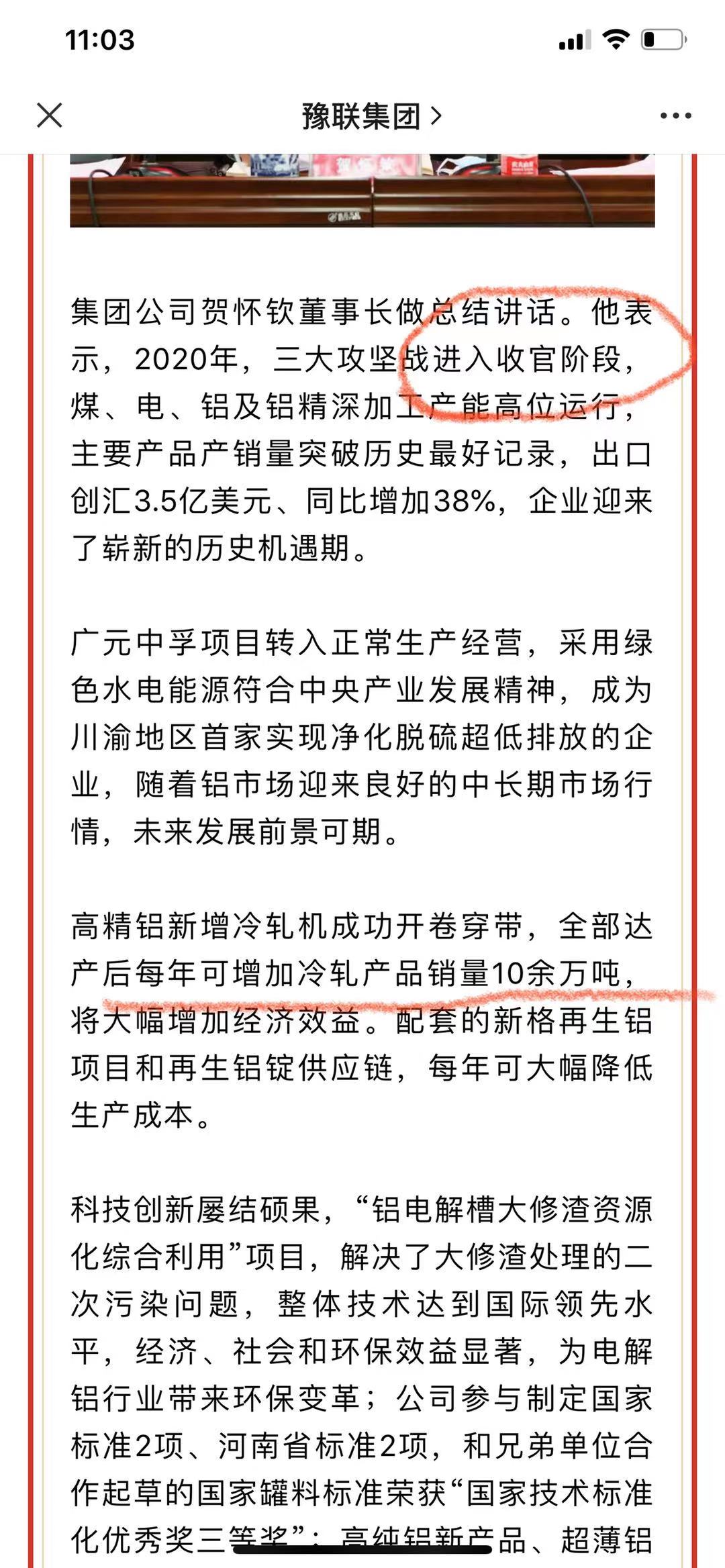 11:03

豫联集团 >

集团公司贺怀钦董事长做总结讲话。他表示，2020年，三大攻坚战进入收官阶段，煤、电、铝及铝精深加工产能高位运行，主要产品产销量突破历史最好记录，出口创汇3.5亿美元、同比增加38%，企业迎来了崭新的历史机遇期。

广元中孚项目转入正常生产经营，采用绿色水电能源符合中央产业发展精神，成为川渝地区首家实现净化脱硫超低排放的企业，随着铝市场迎来良好的中长期市场行情，未来发展前景可期。

高精铝新增冷轧机成功开卷穿带，全部达产后每年可增加冷轧产品销量10余万吨，将大幅增加经济效益。配套的新格再生铝项目和再生铝锭供应链，每年可大幅降低生产成本。

科技创新屡结硕果，“铝电解槽大修渣资源化综合利用”项目，解决了大修渣处理的二次污染问题，整体技术达到国际领先水平，经济、社会和环保效益显著，为电解铝行业带来环保变革；公司参与制定国家标准2项、河南省标准2项，和兄弟单位合作起草的国家罐料标准荣获“国家技术标准化优秀奖三等奖”；高纯铝新产品、超薄铝